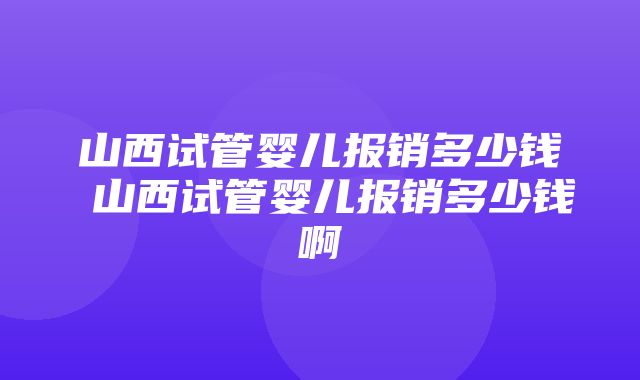 山西试管婴儿报销多少钱 山西试管婴儿报销多少钱啊